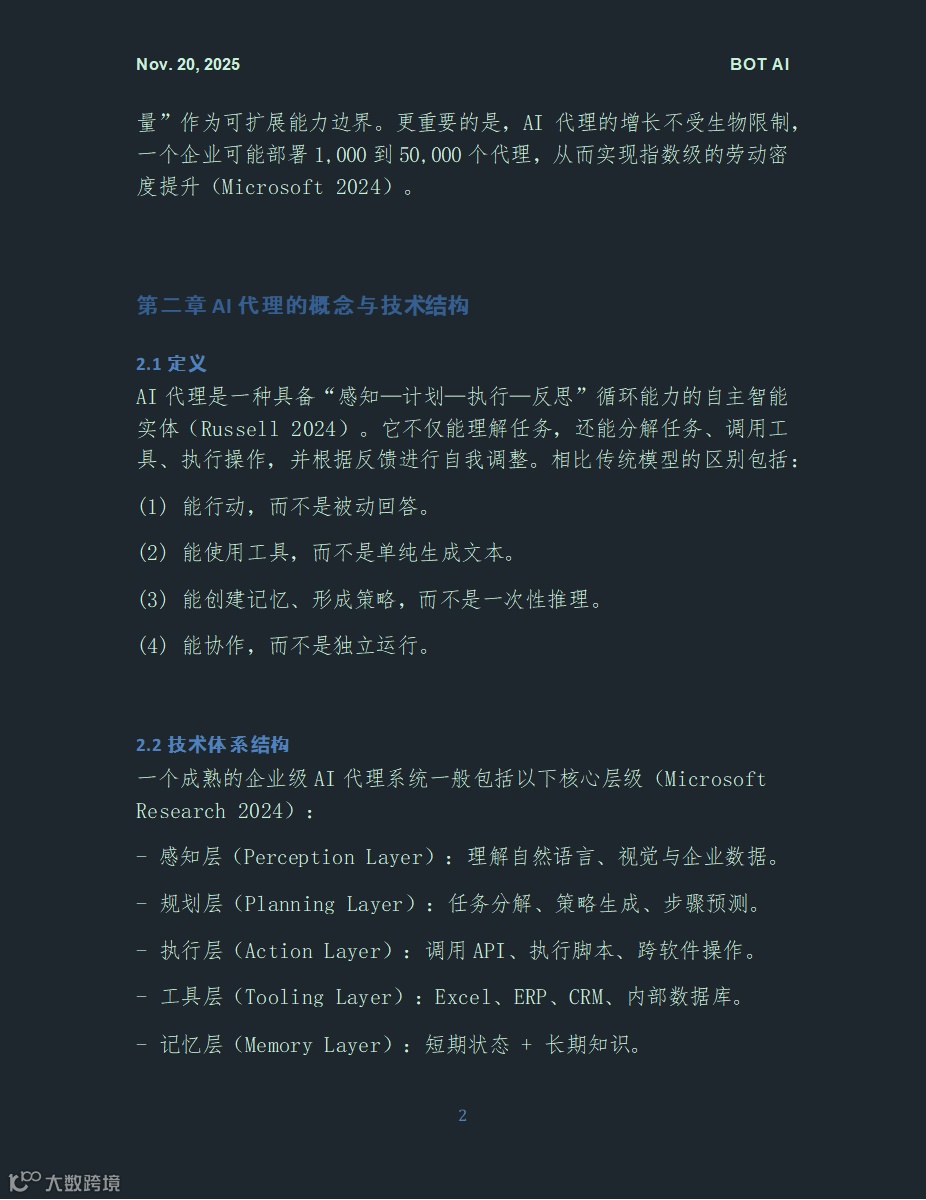 Nov. 20, 2025

BOT AI

量”作为可扩展能力边界。更重要的是，AI 代理的增长不受生物限制，一个企业可能部署 1,000 到 50,000 个代理，从而实现指数级的劳动密度提升（Microsoft 2024）。

第二章 AI 代理的概念与技术结构

2.1 定义
AI 代理是一种具备“感知—计划—执行—反思”循环能力的自主智能实体（Russell 2024）。它不仅能理解任务，还能分解任务、调用工具、执行操作，并根据反馈进行自我调整。相比传统模型的区别包括：

(1) 能行动，而不是被动回答。

(2) 能使用工具，而不是单纯生成文本。

(3) 能创建记忆、形成策略，而不是一次性推理。

(4) 能协作，而不是独立运行。

2.2 技术体系结构
一个成熟的企业级 AI 代理系统一般包括以下核心层级（Microsoft Research 2024）：

- 感知层（Perception Layer）：理解自然语言、视觉与企业数据。

- 规划层（Planning Layer）：任务分解、策略生成、步骤预测。

- 执行层（Action Layer）：调用 API、执行脚本、跨软件操作。

- 工具层（Tooling Layer）：Excel、ERP、CRM、内部数据库。

- 记忆层（Memory Layer）：短期状态 + 长期知识。

2

大数跨境